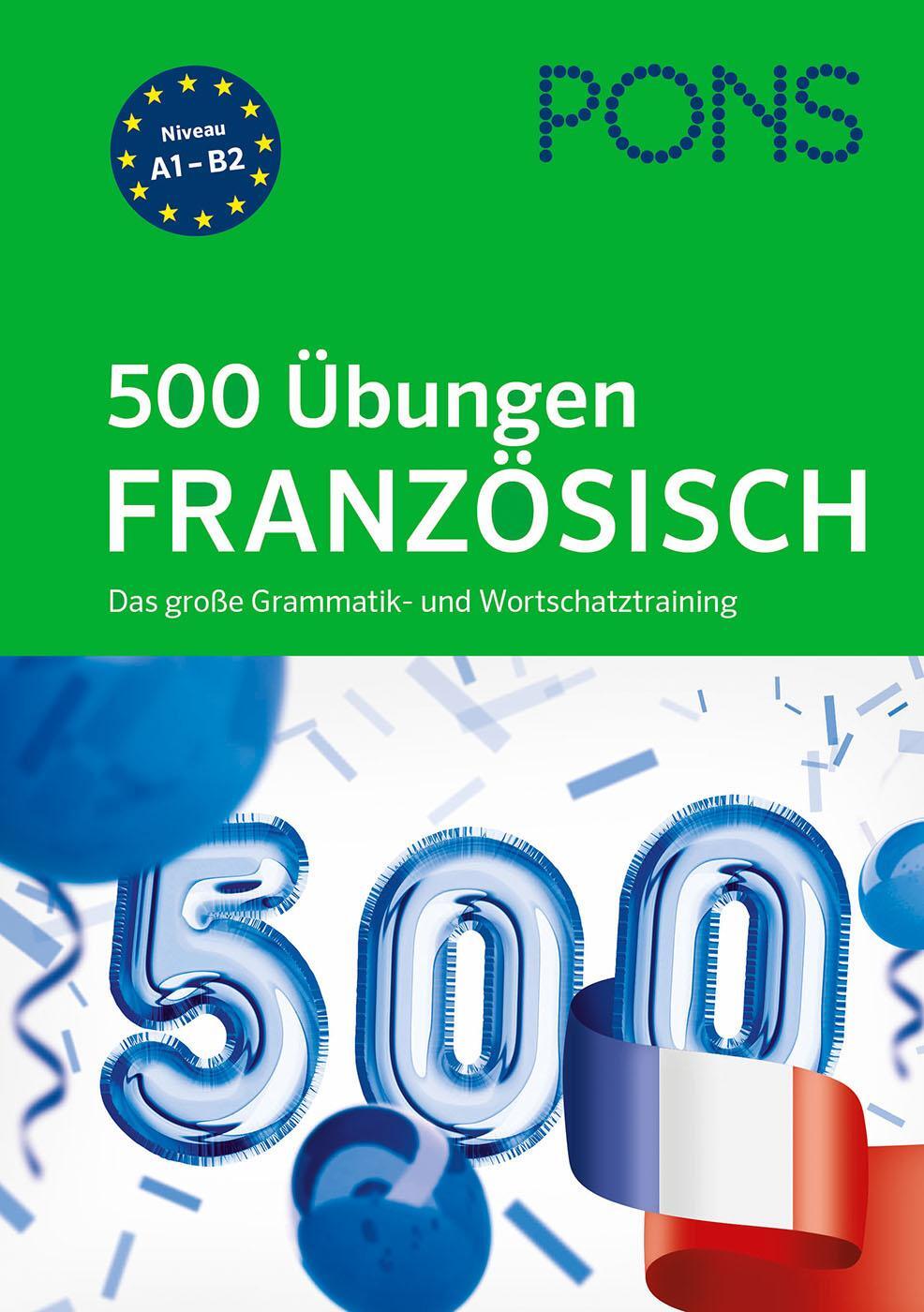 Niveau
A1 – B2

PONS

500 Übungen
FRANZÖSISCH

Das große Grammatik- und Wortschatztraining

500